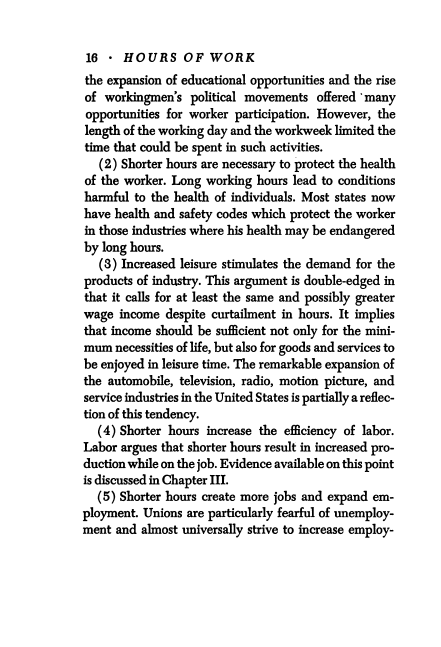 16 · HOURS OF WORK

the expansion of educational opportunities and the rise of workingmen's political movements offered many opportunities for worker participation. However, the length of the working day and the workweek limited the time that could be spent in such activities.

(2) Shorter hours are necessary to protect the health of the worker. Long working hours lead to conditions harmful to the health of individuals. Most states now have health and safety codes which protect the worker in those industries where his health may be endangered by long hours.

(3) Increased leisure stimulates the demand for the products of industry. This argument is double-edged in that it calls for at least the same and possibly greater wage income despite curtailment in hours. It implies that income should be sufficient not only for the minimum necessities of life, but also for goods and services to be enjoyed in leisure time. The remarkable expansion of the automobile, television, radio, motion picture, and service industries in the United States is partially a reflection of this tendency.

(4) Shorter hours increase the efficiency of labor. Labor argues that shorter hours result in increased production while on the job. Evidence available on this point is discussed in Chapter III.

(5) Shorter hours create more jobs and expand employment. Unions are particularly fearful of unemployment and almost universally strive to increase employ-